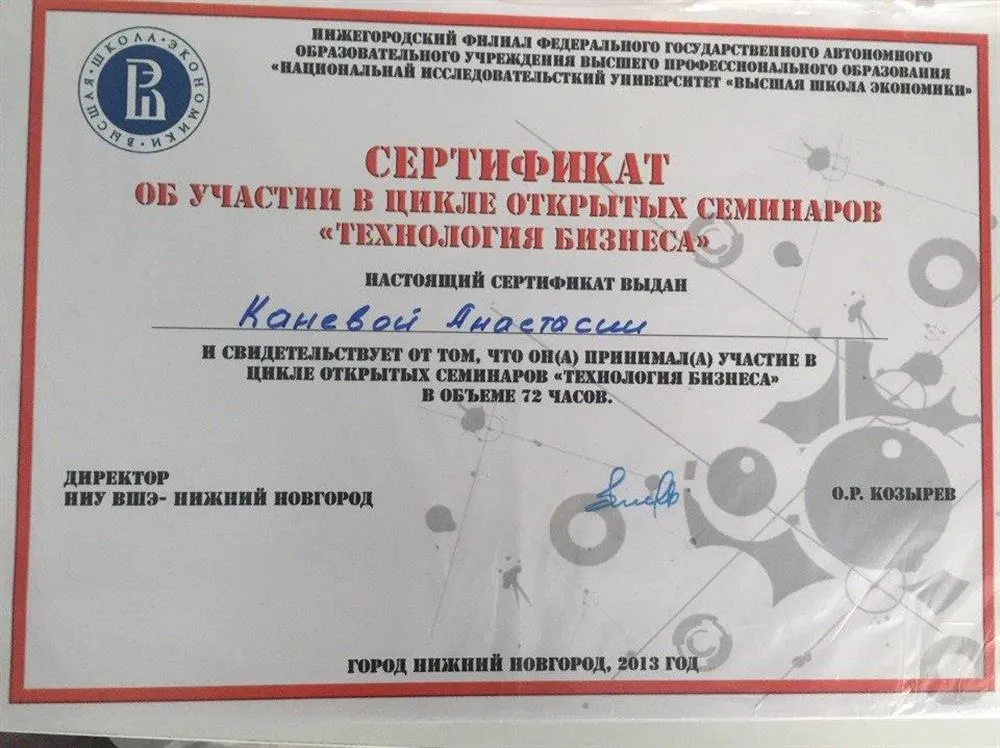 ВЫСШАЯ · ШКОЛА · ЭКОНОМИКИ ·

НИЖЕГОРОДСКИЙ ФИЛИАЛ ФЕДЕРАЛЬНОГО ГОСУДАРСТВЕННОГО АВТОНОМНОГО ОБРАЗОВАТЕЛЬНОГО УЧРЕЖДЕНИЯ ВЫСШЕГО ПРОФЕССИОНАЛЬНОГО ОБРАЗОВАНИЯ «НАЦИОНАЛЬНАЙ ИССЛЕДОВАТЕЛЬСТКИЙ УНИВЕРСИТЕТ «ВЫСШАЯ ШКОЛА ЭКОНОМИКИ»

СЕРТИФИКАТ
ОБ УЧАСТИИ В ЦИКЛЕ ОТКРЫТЫХ СЕМИНАРОВ «ТЕХНОЛОГИЯ БИЗНЕСА»

НАСТОЯЩИЙ СЕРТИФИКАТ ВЫДАН

Каневой Анастасии

И СВИДЕТЕЛЬСТВУЕТ ОТ ТОМ, ЧТО ОН(А) ПРИНИМАЛ(А) УЧАСТИЕ В ЦИКЛЕ ОТКРЫТЫХ СЕМИНАРОВ «ТЕХНОЛОГИЯ БИЗНЕСА» В ОБЪЕМЕ 72 ЧАСОВ.

ДИРЕКТОР
НИУ ВШЭ- НИЖНИЙ НОВГОРОД

О.Р. КОЗЫРЕВ

ГОРОД НИЖНИЙ НОВГОРОД, 2013 ГОД